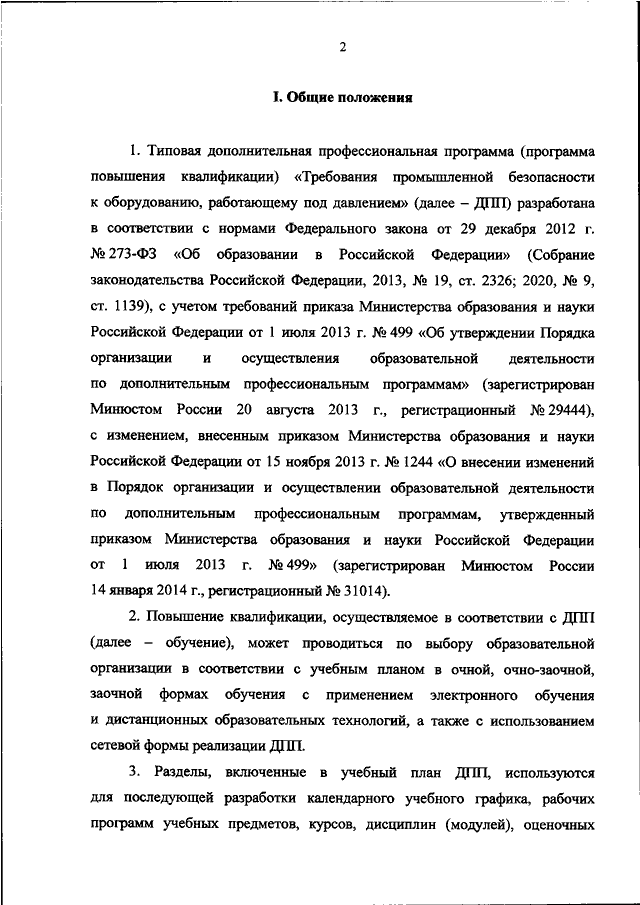 2

I. Общие положения

1. Типовая дополнительная профессиональная программа (программа повышения квалификации) «Требования промышленной безопасности к оборудованию, работающему под давлением» (далее – ДПП) разработана в соответствии с нормами Федерального закона от 29 декабря 2012 г. № 273-ФЗ «Об образовании в Российской Федерации» (Собрание законодательства Российской Федерации, 2013, № 19, ст. 2326; 2020, № 9, ст. 1139), с учетом требований приказа Министерства образования и науки Российской Федерации от 1 июля 2013 г. № 499 «Об утверждении Порядка организации и осуществления образовательной деятельности по дополнительным профессиональным программам» (зарегистрирован Минюстом России 20 августа 2013 г., регистрационный № 29444), с изменением, внесенным приказом Министерства образования и науки Российской Федерации от 15 ноября 2013 г. № 1244 «О внесении изменений в Порядок организации и осуществлении образовательной деятельности по дополнительным профессиональным программам, утвержденный приказом Министерства образования и науки Российской Федерации от 1 июля 2013 г. № 499» (зарегистрирован Минюстом России 14 января 2014 г., регистрационный № 31014).

2. Повышение квалификации, осуществляемое в соответствии с ДПП (далее – обучение), может проводиться по выбору образовательной организации в соответствии с учебным планом в очной, очно-заочной, заочной формах обучения с применением электронного обучения и дистанционных образовательных технологий, а также с использованием сетевой формы реализации ДПП.

3. Разделы, включенные в учебный план ДПП, используются для последующей разработки календарного учебного графика, рабочих программ учебных предметов, курсов, дисциплин (модулей), оценочных